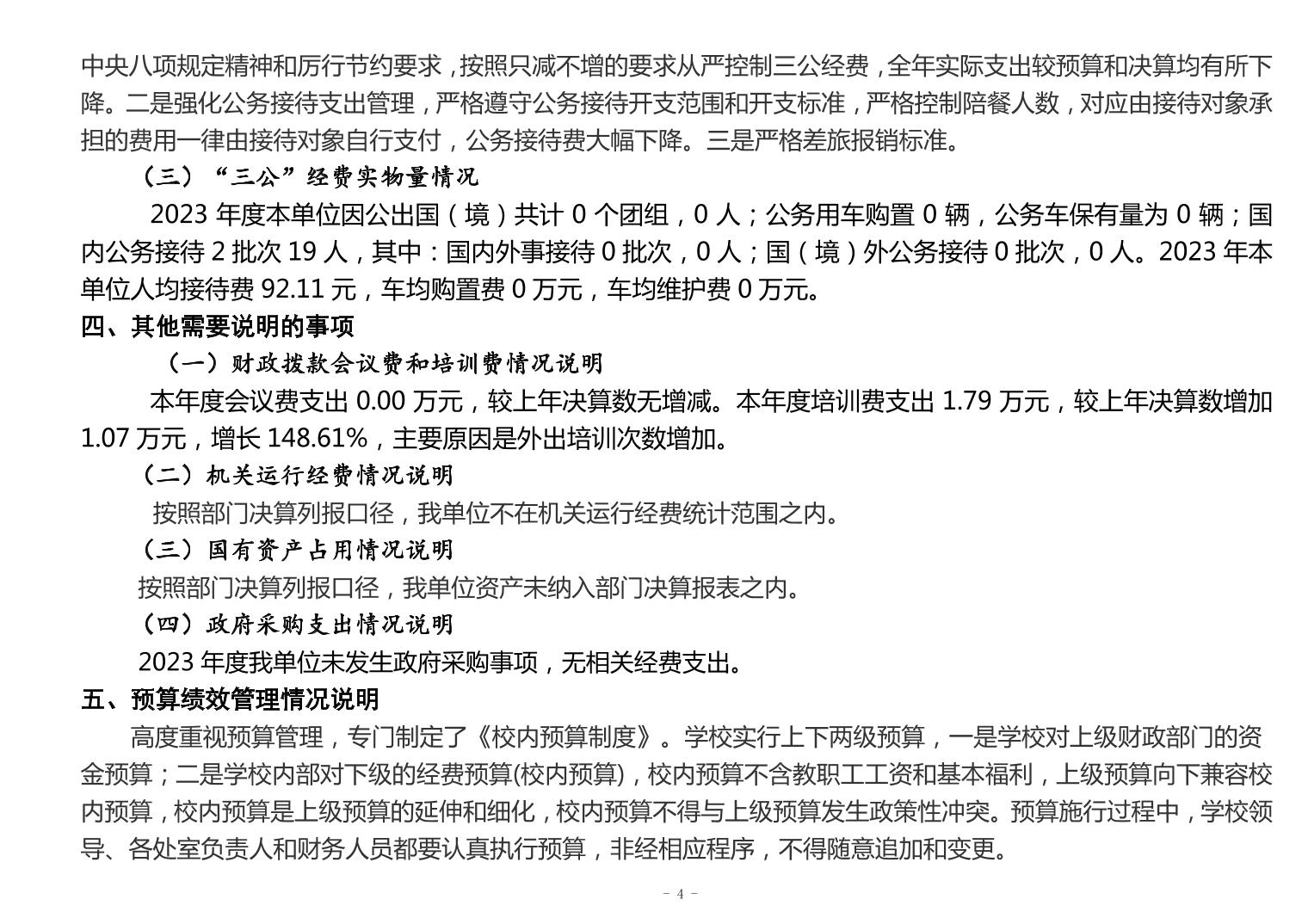 中央八项规定精神和厉行节约要求，按照只减不增的要求从严控制三公经费，全年实际支出较预算和决算均有所下降。二是强化公务接待支出管理，严格遵守公务接待开支范围和开支标准，严格控制陪餐人数，对应由接待对象承担的费用一律由接待对象自行支付，公务接待费大幅下降。三是严格差旅报销标准。

（三）“三公”经费实物量情况

2023 年度本单位因公出国（境）共计 0 个团组，0 人；公务用车购置 0 辆，公务车保有量为 0 辆；国内公务接待 2 批次 19 人，其中：国内外事接待 0 批次，0 人；国（境）外公务接待 0 批次，0 人。2023 年本单位人均接待费 92.11 元，车均购置费 0 万元，车均维护费 0 万元。

四、其他需要说明的事项

（一）财政拨款会议费和培训费情况说明

本年度会议费支出 0.00 万元，较上年决算数无增减。本年度培训费支出 1.79 万元，较上年决算数增加 1.07 万元，增长 148.61%，主要原因是外出培训次数增加。

（二）机关运行经费情况说明

按照部门决算列报口径，我单位不在机关运行经费统计范围之内。

（三）国有资产占用情况说明

按照部门决算列报口径，我单位资产未纳入部门决算报表之内。

（四）政府采购支出情况说明

2023 年度我单位未发生政府采购事项，无相关经费支出。

五、预算绩效管理情况说明

高度重视预算管理，专门制定了《校内预算制度》。学校实行上下两级预算，一是学校对上级财政部门的资金预算；二是学校内部对下级的经费预算(校内预算)，校内预算不含教职工工资和基本福利，上级预算向下兼容校内预算，校内预算是上级预算的延伸和细化，校内预算不得与上级预算发生政策性冲突。预算施行过程中，学校领导、各处室负责人和财务人员都要认真执行预算，非经相应程序，不得随意追加和变更。

- 4 -